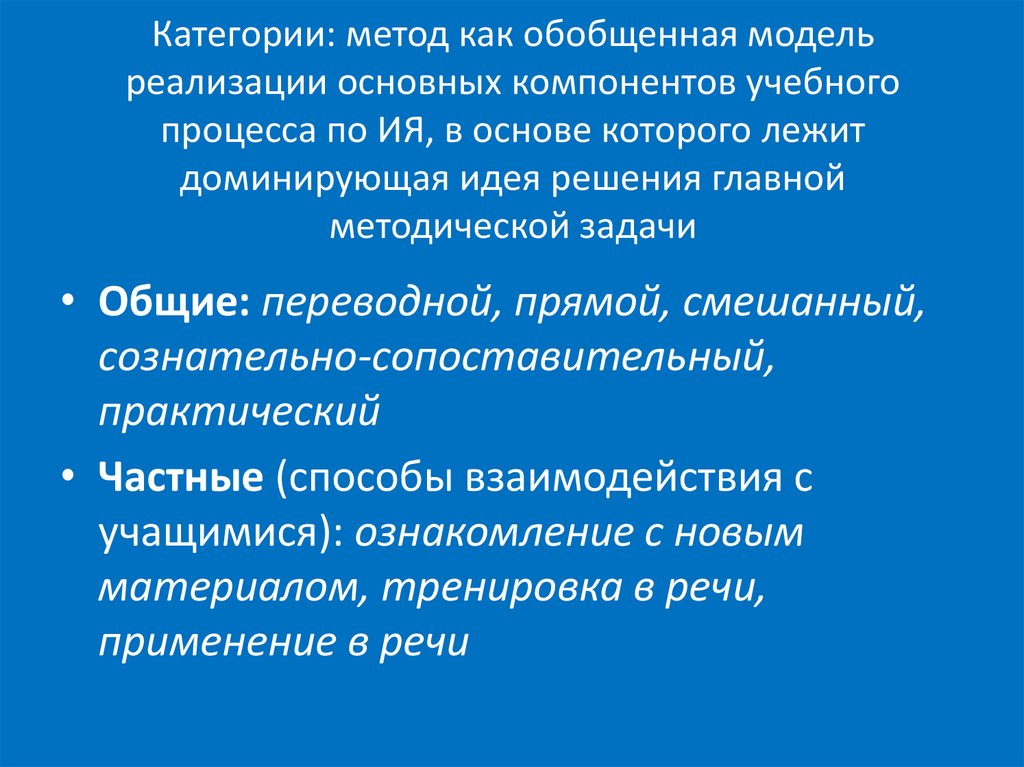 Категории: метод как обобщенная модель реализации основных компонентов учебного процесса по ИЯ, в основе которого лежит доминирующая идея решения главной методической задачи

• Общие: переводной, прямой, смешанный, сознательно-сопоставительный, практический

• Частные (способы взаимодействия с учащимися): ознакомление с новым материалом, тренировка в речи, применение в речи